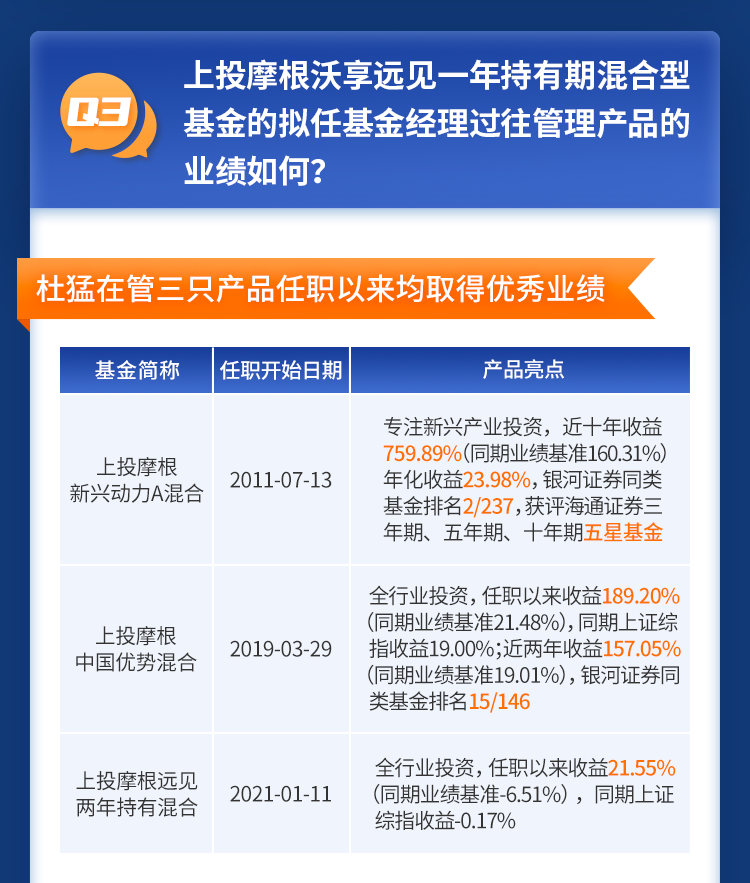 Q3

上投摩根沃享远见一年持有期混合型基金的拟任基金经理过往管理产品的业绩如何?

杜猛在管三只产品任职以来均取得优秀业绩

| 基金简称 | 任职开始日期 | 产品亮点 |
|---|---|---|
| 上投摩根新兴动力A混合 | 2011-07-13 | 专注新兴产业投资，近十年收益759.89%(同期业绩基准160.31%)年化收益23.98%，银河证券同类基金排名2/237，获评海通证券三年期、五年期、十年期五星基金 |
| 上投摩根中国优势混合 | 2019-03-29 | 全行业投资，任职以来收益189.20%(同期业绩基准21.48%)，同期上证综指收益19.00%;近两年收益157.05%(同期业绩基准19.01%)，银河证券同类基金排名15/146 |
| 上投摩根远见两年持有混合 | 2021-01-11 | 全行业投资，任职以来收益21.55%(同期业绩基准-6.51%)，同期上证综指收益-0.17% |